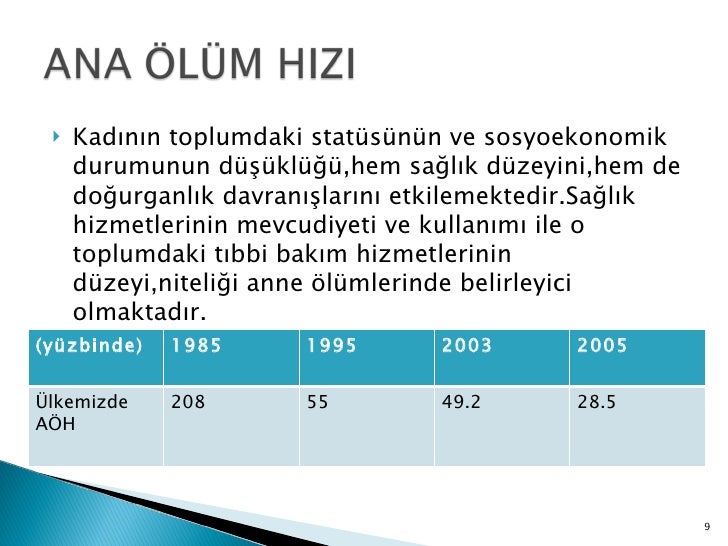 ANA ÖLÜM HIZI

Kadının toplumdaki statüsünün ve sosyoekonomik durumunun düşüklüğü,hem sağlık düzeyini,hem de doğurganlık davranışlarını etkilemektedir.Sağlık hizmetlerinin mevcudiyeti ve kullanımı ile o toplumdaki tıbbi bakım hizmetlerinin düzeyi,niteliği anne ölümlerinde belirleyici olmaktadır.

| (yüzbinde) | 1985 | 1995 | 2003 | 2005 |
|---|---|---|---|---|
| Ülkemizde AÖH | 208 | 55 | 49.2 | 28.5 |

9